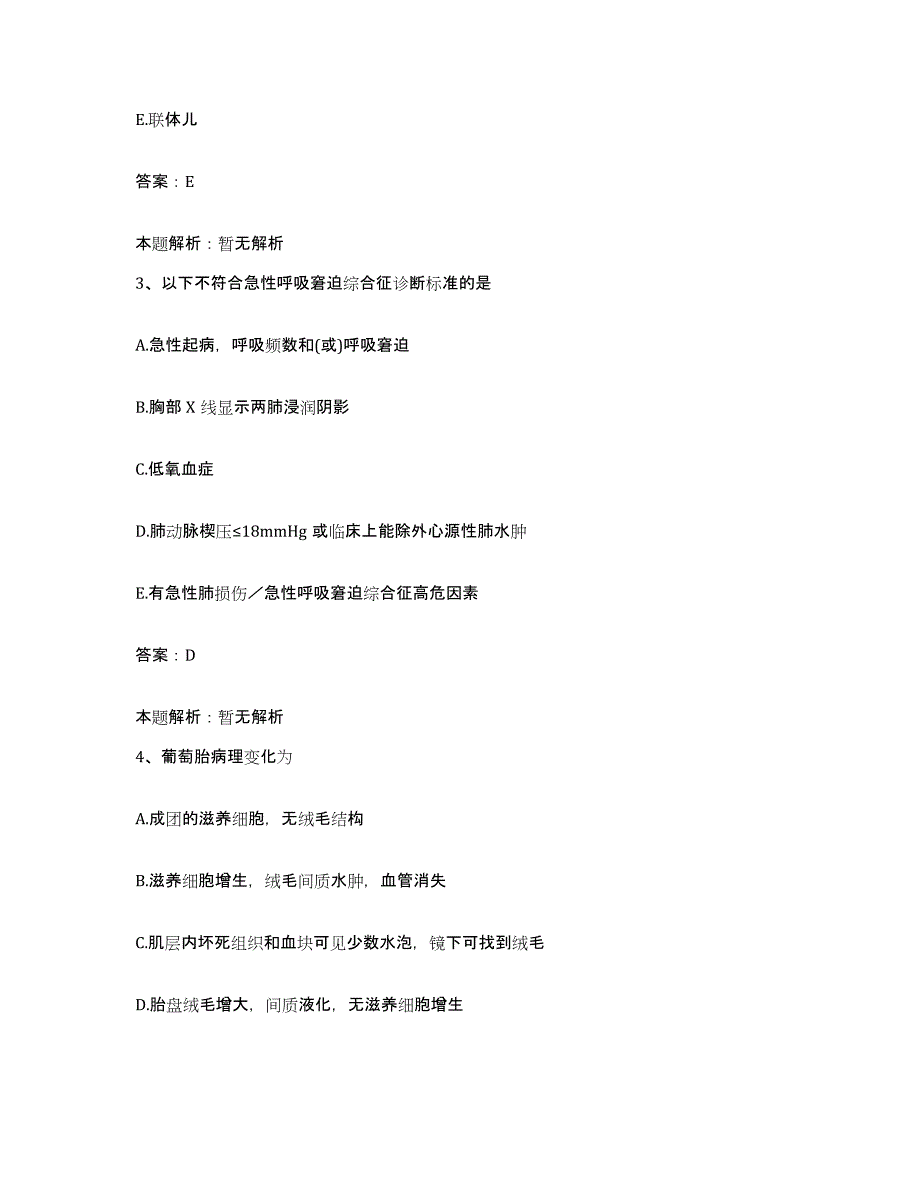 E.联体儿

答案：E

本题解析：暂无解析

3、以下不符合急性呼吸窘迫综合征诊断标准的是

A.急性起病，呼吸频数和(或)呼吸窘迫

B.胸部 X 线显示两肺浸润阴影

C.低氧血症

D.肺动脉楔压≤18mmHg 或临床上能除外心源性肺水肿

E.有急性肺损伤／急性呼吸窘迫综合征高危因素

答案：D

本题解析：暂无解析

4、葡萄胎病理变化为

A.成团的滋养细胞，无绒毛结构

B.滋养细胞增生，绒毛间质水肿，血管消失

C.肌层内坏死组织和血块可见少数水泡，镜下可找到绒毛

D.胎盘绒毛增大，间质液化，无滋养细胞增生